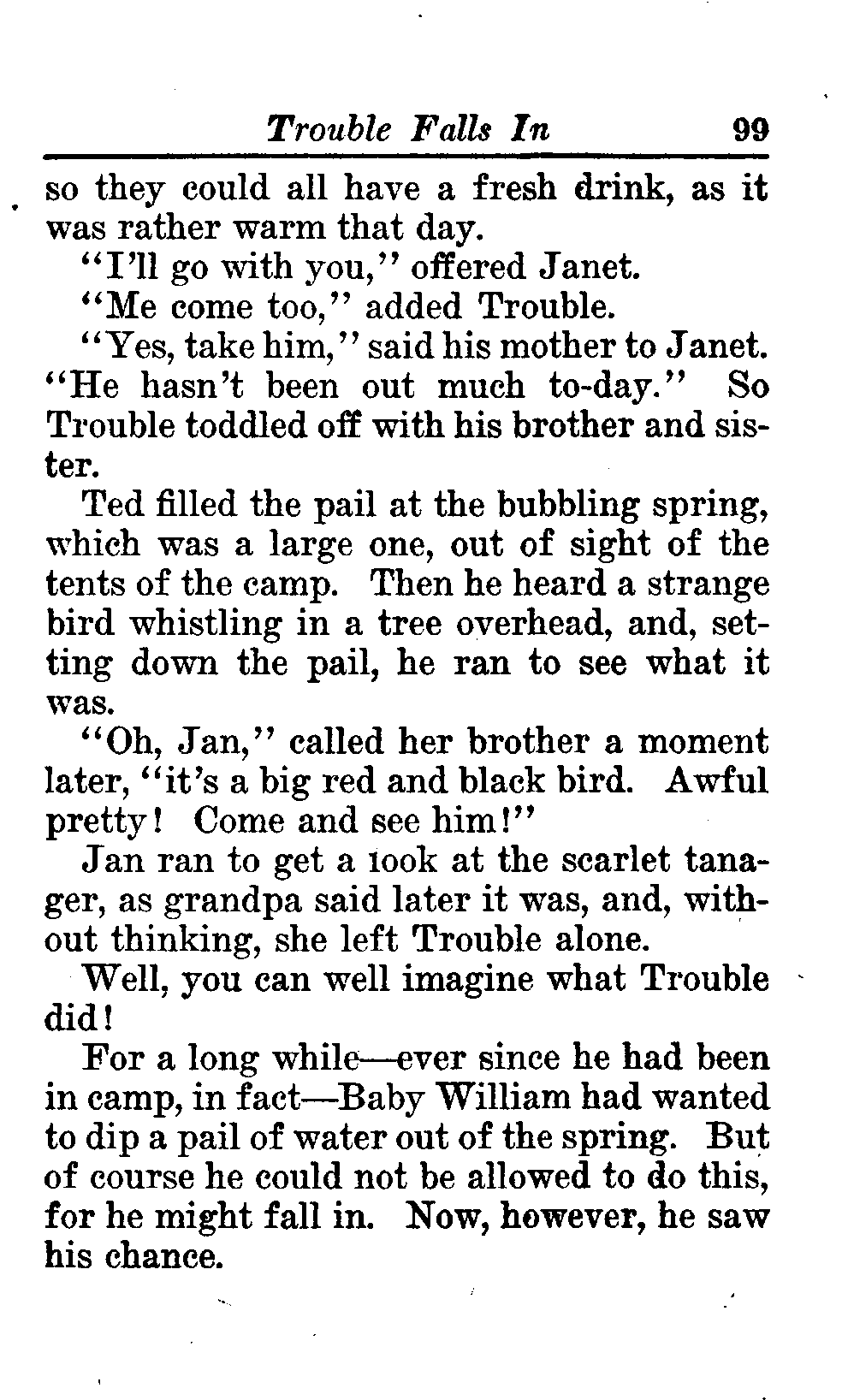 Trouble Falls In 99

so they could all have a fresh drink, as it was rather warm that day.

"I'll go with you," offered Janet.

"Me come too," added Trouble.

"Yes, take him," said his mother to Janet. "He hasn't been out much to-day." So Trouble toddled off with his brother and sister.

Ted filled the pail at the bubbling spring, which was a large one, out of sight of the tents of the camp. Then he heard a strange bird whistling in a tree overhead, and, setting down the pail, he ran to see what it was.

"Oh, Jan," called her brother a moment later, "it's a big red and black bird. Awful pretty! Come and see him!"

Jan ran to get a look at the scarlet tanager, as grandpa said later it was, and, without thinking, she left Trouble alone.

Well, you can well imagine what Trouble did!

For a long while—ever since he had been in camp, in fact—Baby William had wanted to dip a pail of water out of the spring. But of course he could not be allowed to do this, for he might fall in. Now, however, he saw his chance.